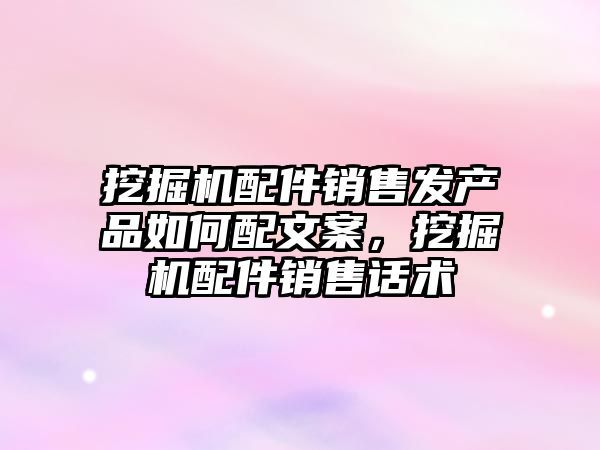 挖掘机配件销售发产品如何配文案，挖掘机配件销售话术